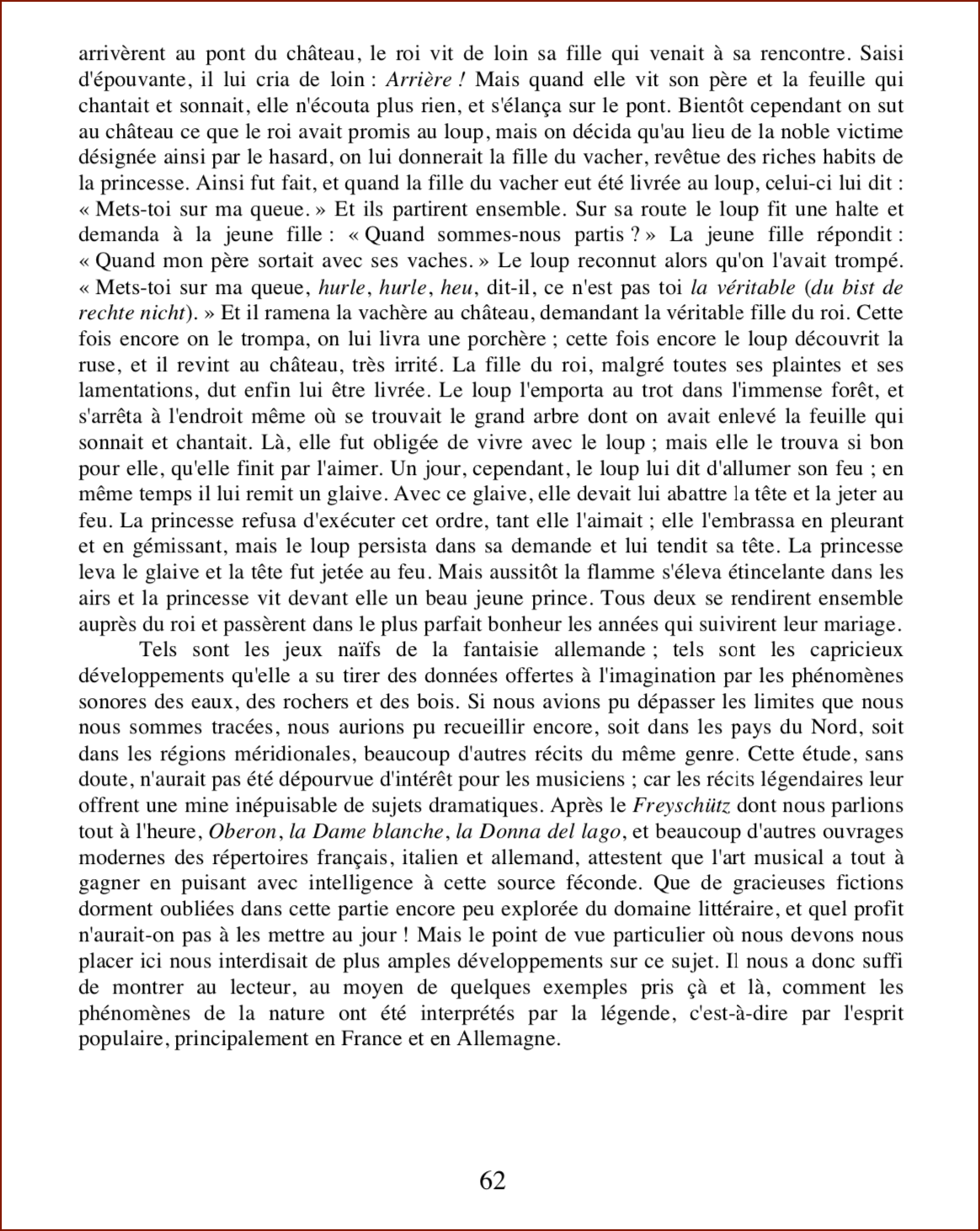 arrivèrent au pont du château, le roi vit de loin sa fille qui venait à sa rencontre. Saisi d'épouvante, il lui cria de loin : Arrière ! Mais quand elle vit son père et la feuille qui chantait et sonnait, elle n'écouta plus rien, et s'élança sur le pont. Bientôt cependant on sut au château ce que le roi avait promis au loup, mais on décida qu'au lieu de la noble victime désignée ainsi par le hasard, on lui donnerait la fille du vacher, revêtue des riches habits de la princesse. Ainsi fut fait, et quand la fille du vacher eut été livrée au loup, celui-ci lui dit : « Mets-toi sur ma queue. » Et ils partirent ensemble. Sur sa route le loup fit une halte et demanda à la jeune fille : « Quand sommes-nous partis ? » La jeune fille répondit : « Quand mon père sortait avec ses vaches. » Le loup reconnut alors qu'on l'avait trompé. « Mets-toi sur ma queue, hurle, hurle, heu, dit-il, ce n'est pas toi la véritable (du bist de rechte nicht). » Et il ramena la vachère au château, demandant la véritable fille du roi. Cette fois encore on le trompa, on lui livra une porchère ; cette fois encore le loup découvrit la ruse, et il revint au château, très irrité. La fille du roi, malgré toutes ses plaintes et ses lamentations, dut enfin lui être livrée. Le loup l'emporta au trot dans l'immense forêt, et s'arrêta à l'endroit même où se trouvait le grand arbre dont on avait enlevé la feuille qui sonnait et chantait. Là, elle fut obligée de vivre avec le loup ; mais elle le trouva si bon pour elle, qu'elle finit par l'aimer. Un jour, cependant, le loup lui dit d'allumer son feu ; en même temps il lui remit un glaive. Avec ce glaive, elle devait lui abattre la tête et la jeter au feu. La princesse refusa d'exécuter cet ordre, tant elle l'aimait ; elle l'embrassa en pleurant et en gémissant, mais le loup persista dans sa demande et lui tendit sa tête. La princesse leva le glaive et la tête fut jetée au feu. Mais aussitôt la flamme s'éleva étincelante dans les airs et la princesse vit devant elle un beau jeune prince. Tous deux se rendirent ensemble auprès du roi et passèrent dans le plus parfait bonheur les années qui suivirent leur mariage.

Tels sont les jeux naïfs de la fantaisie allemande ; tels sont les capricieux développements qu'elle a su tirer des données offertes à l'imagination par les phénomènes sonores des eaux, des rochers et des bois. Si nous avions pu dépasser les limites que nous nous sommes tracées, nous aurions pu recueillir encore, soit dans les pays du Nord, soit dans les régions méridionales, beaucoup d'autres récits du même genre. Cette étude, sans doute, n'aurait pas été dépourvue d'intérêt pour les musiciens ; car les récits légendaires leur offrent une mine inépuisable de sujets dramatiques. Après le Freyschütz dont nous parlions tout à l'heure, Oberon, la Dame blanche, la Donna del lago, et beaucoup d'autres ouvrages modernes des répertoires français, italien et allemand, attestent que l'art musical a tout à gagner en puisant avec intelligence à cette source féconde. Que de gracieuses fictions dorment oubliées dans cette partie encore peu explorée du domaine littéraire, et quel profit n'aurait-on pas à les mettre au jour ! Mais le point de vue particulier où nous devons nous placer ici nous interdisait de plus amples développements sur ce sujet. Il nous a donc suffi de montrer au lecteur, au moyen de quelques exemples pris çà et là, comment les phénomènes de la nature ont été interprétés par la légende, c'est-à-dire par l'esprit populaire, principalement en France et en Allemagne.

62